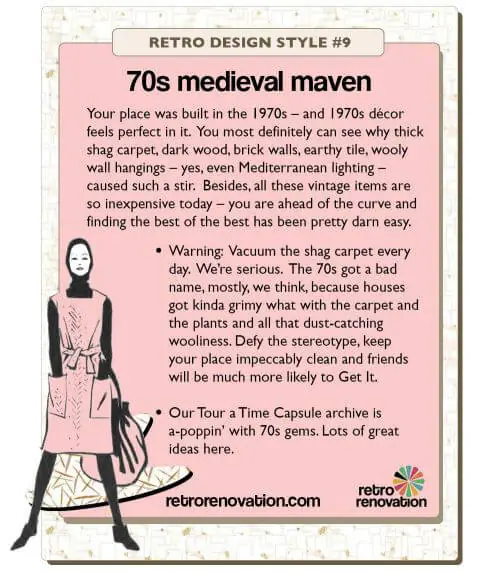 RETRO DESIGN STYLE #9

70s medieval maven

Your place was built in the 1970s – and 1970s décor feels perfect in it. You most definitely can see why thick shag carpet, dark wood, brick walls, earthy tile, wooly wall hangings – yes, even Mediterranean lighting – caused such a stir. Besides, all these vintage items are so inexpensive today – you are ahead of the curve and finding the best of the best has been pretty darn easy.

• Warning: Vacuum the shag carpet every day. We're serious. The 70s got a bad name, mostly, we think, because houses got kinda grimy what with the carpet and the plants and all that dust-catching wooliness. Defy the stereotype, keep your place impeccably clean and friends will be much more likely to Get It.

• Our Tour a Time Capsule archive is a-poppin' with 70s gems. Lots of great ideas here.

retrorenovation.com

retro renovation